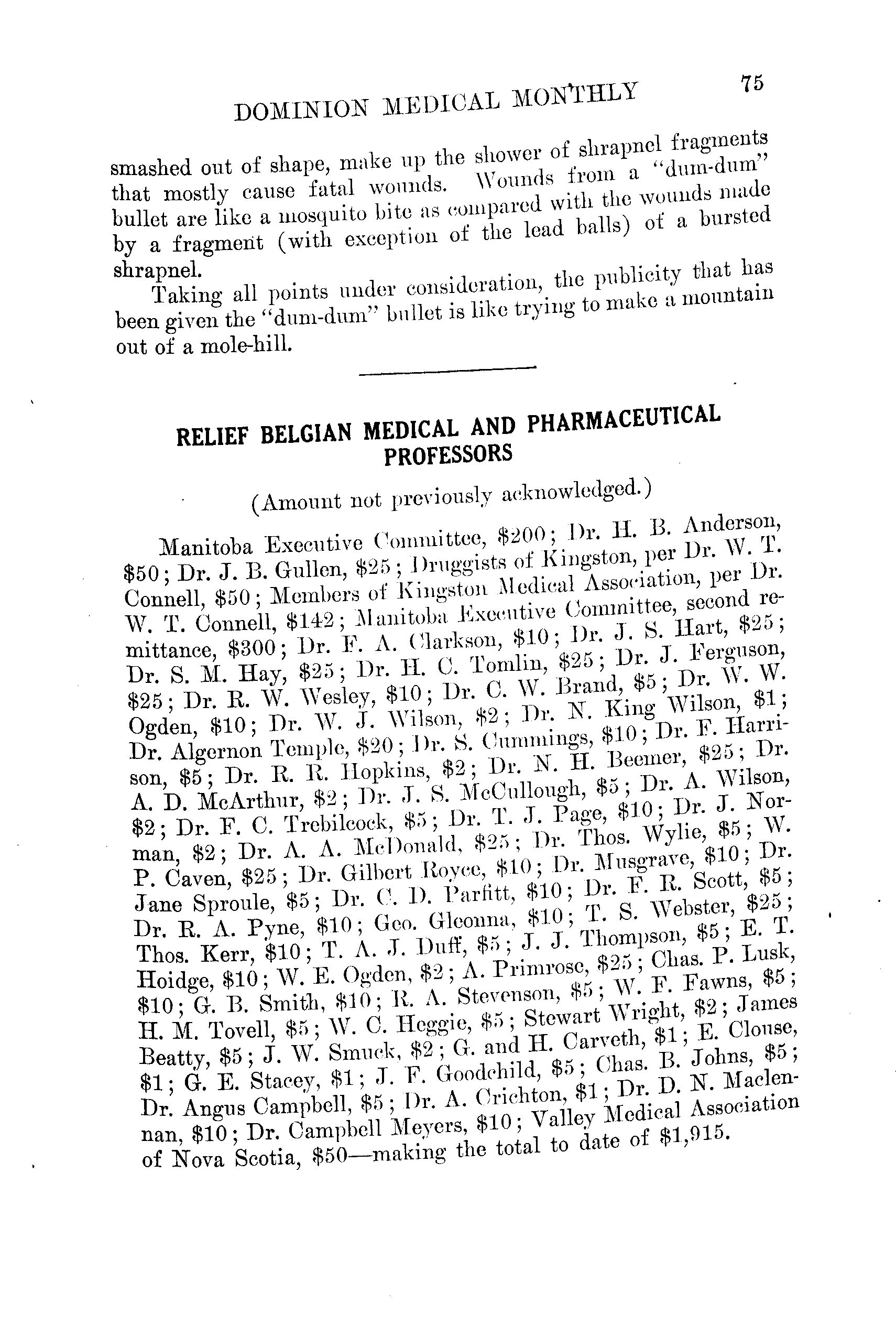 DOMINION MEDICAL MONTHLY 75

smashed out of shape, make up the shower of shrapnel fragments that mostly cause fatal wounds. Wounds from a "dum-dum" bullet are like a mosquito bite as compared with the wounds made by a fragment (with exception of the lead balls) of a bursted shrapnel.

Taking all points under consideration, the publicity that has been given the "dum-dum" bullet is like trying to make a mountain out of a mole-hill.

RELIEF BELGIAN MEDICAL AND PHARMACEUTICAL PROFESSORS

(Amount not previously acknowledged.)

Manitoba Executive Committee, \$200; Dr. H. B. Anderson, \$50; Dr. J. B. Gullen, \$25; Druggists of Kingston, per Dr. W. T. Connell, \$50; Members of Kingston Medical Association, per Dr. W. T. Connell, \$142; Manitoba Executive Committee, second remittance, \$300; Dr. F. A. Clarkson, \$10; Dr. J. S. Hart, \$25; Dr. S. M. Hay, \$25; Dr. H. C. Tomlin, \$25; Dr. J. Ferguson, \$25; Dr. R. W. Wesley, \$10; Dr. C. W. Brand, \$5; Dr. W. W. Ogden, \$10; Dr. W. J. Wilson, \$2; Dr. N. King Wilson, \$1; Dr. Algernon Temple, \$20; Dr. S. Cummings, \$10; Dr. F. Harrison, \$5; Dr. R. R. Hopkins, \$2; Dr. N. H. Beemer, \$25; Dr. A. D. McArthur, \$2; Dr. J. S. McCullough, \$5; Dr. A. Wilson, \$2; Dr. F. C. Trebilcock, \$5; Dr. T. J. Page, \$10; Dr. J. Norman, \$2; Dr. A. A. McDonald, \$25; Dr. Thos. Wylie, \$5; W. P. Caven, \$25; Dr. Gilbert Royce, \$10; Dr. Musgrave, \$10; Dr. Jane Sproule, \$5; Dr. C. D. Parfitt, \$10; Dr. F. R. Scott, \$5; Dr. R. A. Pyne, \$10; Geo. Gleonna, \$10; T. S. Webster, \$25; Thos. Kerr, \$10; T. A. J. Duff, \$5; J. J. Thompson, \$5; E. T. Hoidge, \$10; W. E. Ogden, \$2; A. Primrose, \$25; Chas. P. Lusk, \$10; G. B. Smith, \$10; R. A. Stevenson, \$5; W. F. Fawns, \$5; H. M. Tovell, \$5; W. C. Heggie, \$5; Stewart Wright, \$2; James Beatty, \$5; J. W. Smuck, \$2; G. and H. Carveth, \$1; E. Clouse, \$1; G. E. Stacey, \$1; J. F. Goodchild, \$5; Chas. B. Johns, \$5; Dr. Angus Campbell, \$5; Dr. A. Crichton, \$1; Dr. D. N. Maclennan, \$10; Dr. Campbell Meyers, \$10; Valley Medical Association of Nova Scotia, \$50—making the total to date of \$1,915.